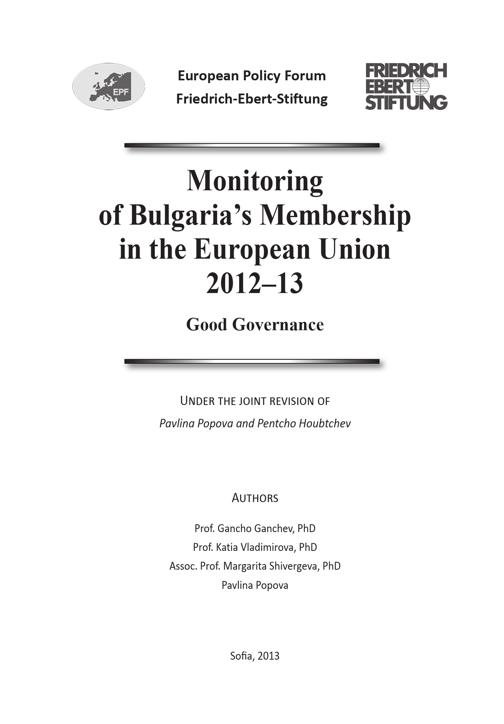 EPF

European Policy Forum
Friedrich-Ebert-Stiftung

FRIEDRICH EBERT STIFTUNG

Monitoring of Bulgaria's Membership in the European Union 2012–13

Good Governance

UNDER THE JOINT REVISION OF
Pavlina Popova and Pentcho Houbtchev

AUTHORS

Prof. Gancho Ganchev, PhD
Prof. Katia Vladimirova, PhD
Assoc. Prof. Margarita Shivergeva, PhD
Pavlina Popova

Sofia, 2013